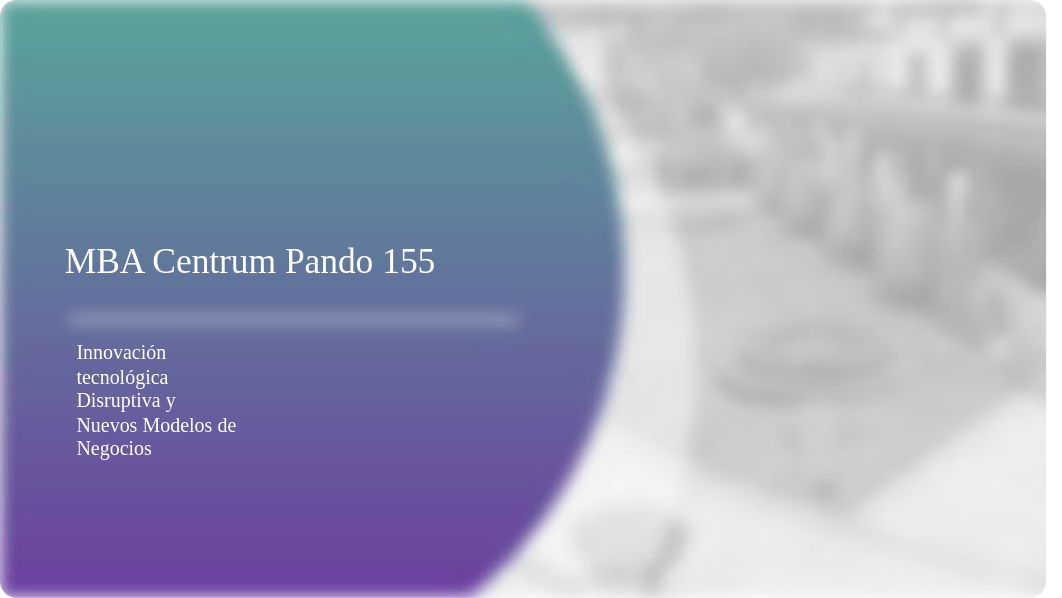 MBA Centrum Pando 155

Innovación tecnológica Disruptiva y Nuevos Modelos de Negocios